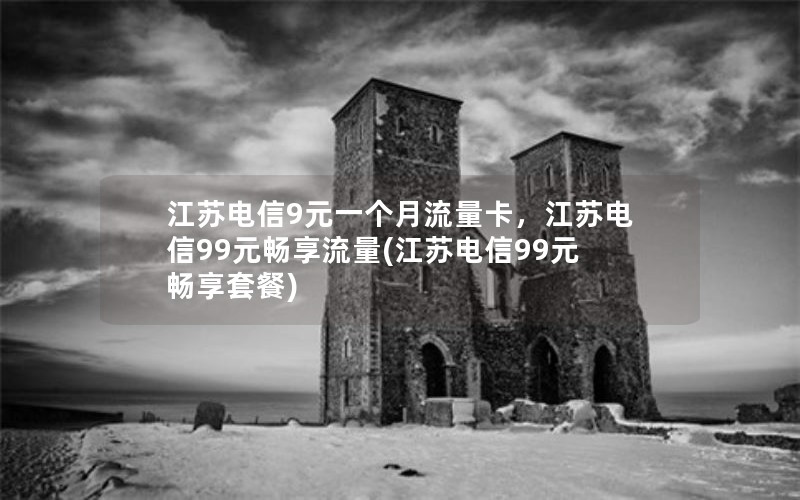 江苏电信9元一个月流量卡，江苏电信99元畅享流量(江苏电信99元畅享套餐)